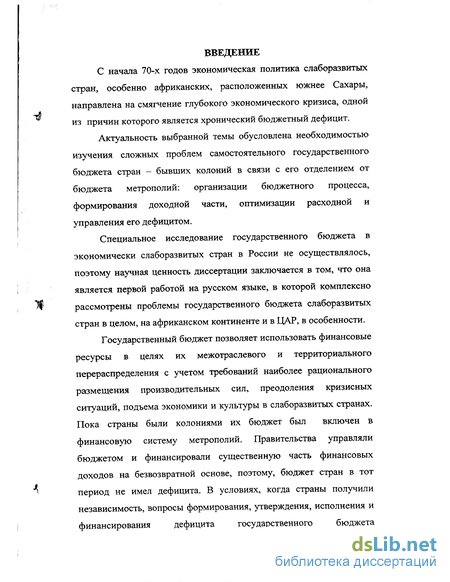 ВВЕДЕНИЕ

С начала 70-х годов экономическая политика слаборазвитых стран, особенно африканских, расположенных южнее Сахары, направлена на смягчение глубокого экономического кризиса, одной из причин которого является хронический бюджетный дефицит.

Актуальность выбранной темы обусловлена необходимостью изучения сложных проблем самостоятельного государственного бюджета стран – бывших колоний в связи с его отделением от бюджета метрополий: организации бюджетного процесса, формирования доходной части, оптимизации расходной и управления его дефицитом.

Специальное исследование государственного бюджета в экономически слаборазвитых стран в России не осуществлялось, поэтому научная ценность диссертации заключается в том, что она является первой работой на русском языке, в которой комплексно рассмотрены проблемы государственного бюджета слаборазвитых стран в целом, на африканском континенте и в ЦАР, в особенности.

Государственный бюджет позволяет использовать финансовые ресурсы в целях их межотраслевого и территориального перераспределения с учетом требований наиболее рационального размещения производительных сил, преодоления кризисных ситуаций, подъема экономики и культуры в слаборазвитых странах. Пока страны были колониями их бюджет был включен в финансовую систему метрополий. Правительства управляли бюджетом и финансировали существенную часть финансовых доходов на безвозвратной основе, поэтому, бюджет стран в тот период не имел дефицита. В условиях, когда страны получили независимость, вопросы формирования, утверждения, исполнения и финансирования дефицита государственного бюджета

dsLib.net
библиотека диссертаций